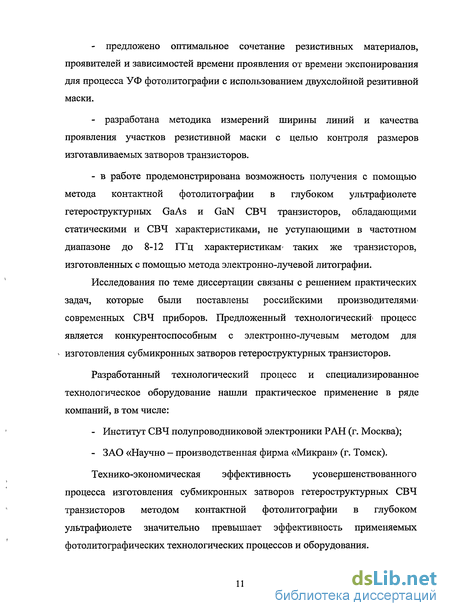 - предложено оптимальное сочетание резистивных материалов, проявителей и зависимостей времени проявления от времени экспонирования для процесса УФ фотолитографии с использованием двухслойной резитивной маски.

- разработана методика измерений ширины линий и качества проявления участков резистивной маски с целью контроля размеров изготавливаемых затворов транзисторов.

- в работе продемонстрирована возможность получения с помощью метода контактной фотолитографии в глубоком ультрафиолете гетероструктурных GaAs и GaN СВЧ транзисторов, обладающими статическими и СВЧ характеристиками, не уступающими в частотном диапазоне до 8-12 ГГц характеристикам таких же транзисторов, изготовленных с помощью метода электронно-лучевой литографии.

Исследования по теме диссертации связаны с решением практических задач, которые были поставлены российскими производителями современных СВЧ приборов. Предложенный технологический процесс является конкурентоспособным с электронно-лучевым методом для изготовления субмикронных затворов гетероструктурных транзисторов.

Разработанный технологический процесс и специализированное технологическое оборудование нашли практическое применение в ряде компаний, в том числе:

- Институт СВЧ полупроводниковой электроники РАН (г. Москва);

- ЗАО «Научно – производственная фирма «Микран» (г. Томск).

Технико-экономическая эффективность усовершенствованного процесса изготовления субмикронных затворов гетероструктурных СВЧ транзисторов методом контактной фотолитографии в глубоком ультрафиолете значительно превышает эффективность применяемых фотолитографических технологических процессов и оборудования.

11

dsLib.net
библиотека диссертаций